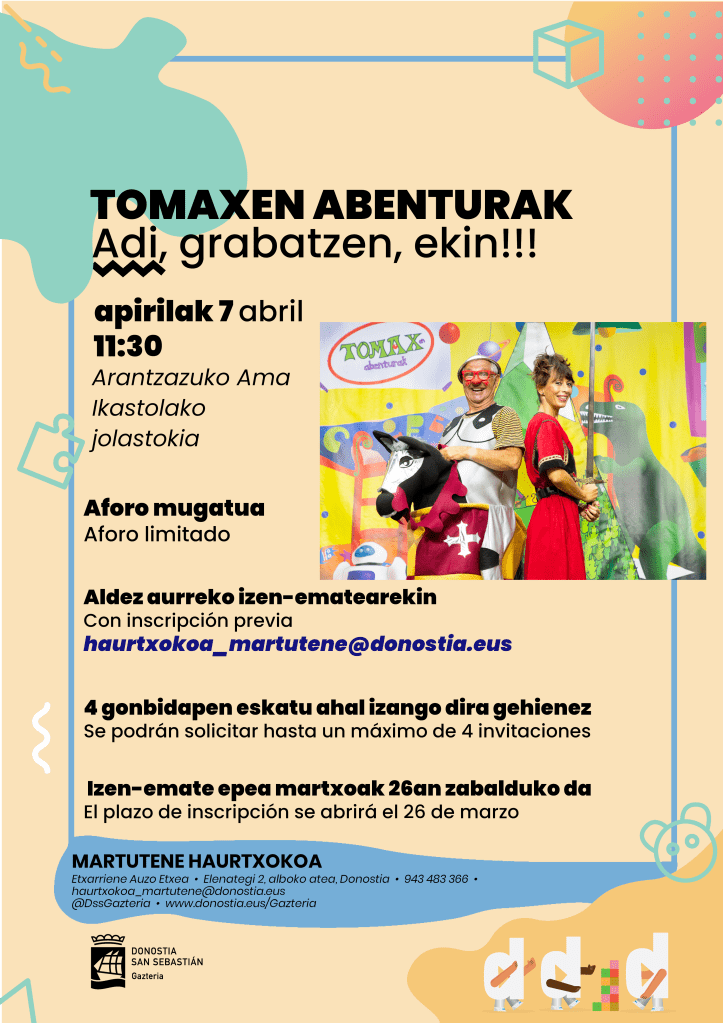 TOMAXEN ABENTURAK
Adi, grabatzen, ekin!!!

apirilak 7 abril
11:30
Arantzazuko Ama Ikastolako jolastokia

TOMAX abenturak

Aforo mugatua
Aforo limitado

Aldez aurreko izen-ematearekin
Con inscripción previa
haurtxokoa_martutene@donostia.eus

4 gonbidapen eskatu ahal izango dira gehienez
Se podrán solicitar hasta un máximo de 4 invitaciones

Izen-emate epea martxoak 26an zabalduko da
El plazo de inscripción se abrirá el 26 de marzo

MARTUTENE HAURTXOKOA
Etxarriene Auzo Etxea • Elenategi 2, alboko atea, Donostia • 943 483 366 • haurtxokoa_martutene@donostia.eus
@DssGazteria • www.donostia.eus/Gazteria

DONOSTIA
SAN SEBASTIÁN
Gazteria